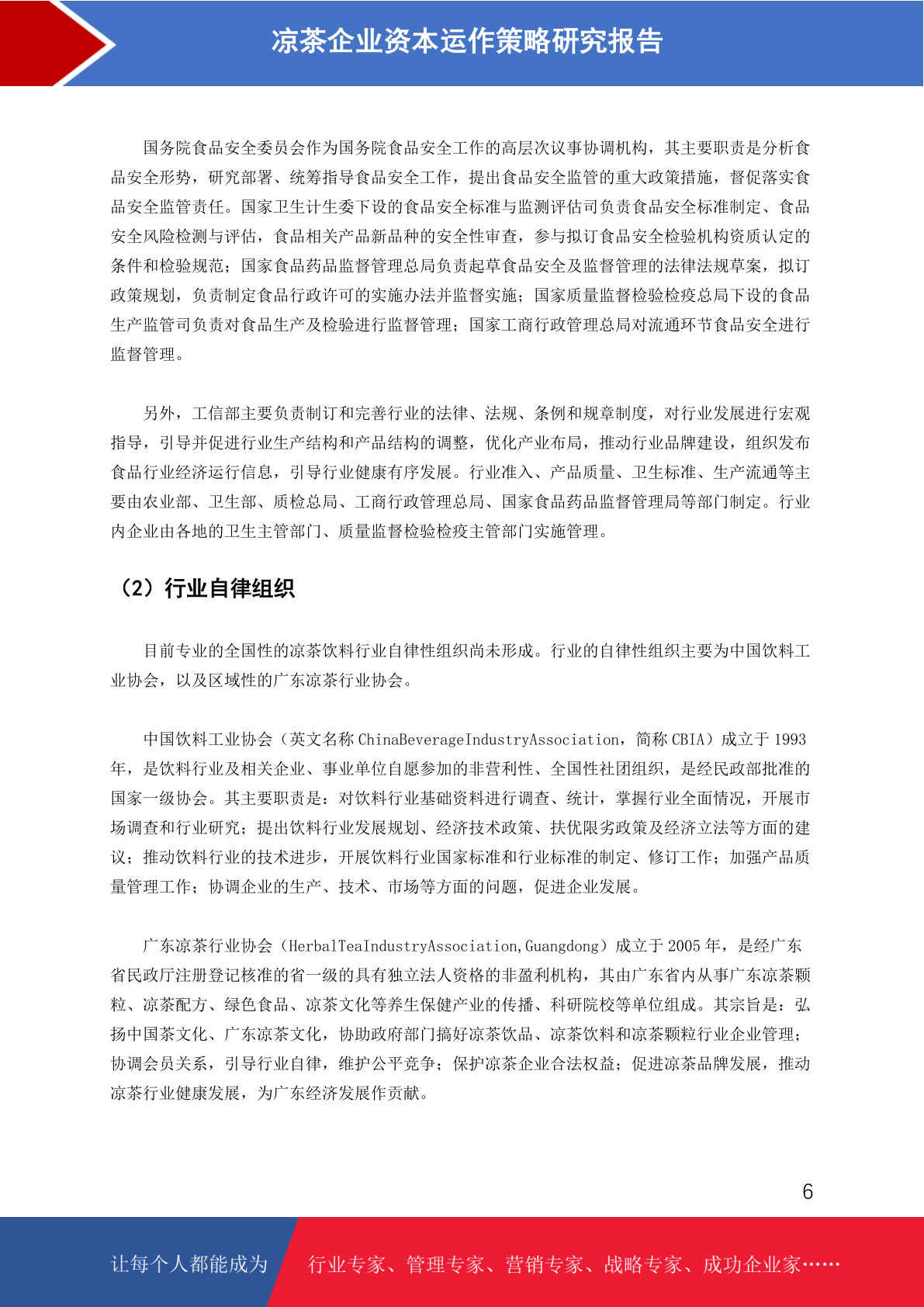 凉茶企业资本运作策略研究报告

国务院食品安全委员会作为国务院食品安全工作的高层次议事协调机构，其主要职责是分析食品安全形势，研究部署、统筹指导食品安全工作，提出食品安全监管的重大政策措施，督促落实食品安全监管责任。国家卫生计生委下设的食品安全标准与监测评估司负责食品安全标准制定、食品安全风险检测与评估，食品相关产品新品种的安全性审查，参与拟订食品安全检验机构资质认定的条件和检验规范；国家食品药品监督管理总局负责起草食品安全及监督管理的法律法规草案，拟订政策规划，负责制定食品行政许可的实施办法并监督实施；国家质量监督检验检疫总局下设的食品生产监管司负责对食品生产及检验进行监督管理；国家工商行政管理总局对流通环节食品安全进行监督管理。

另外，工信部主要负责制订和完善行业的法律、法规、条例和规章制度，对行业发展进行宏观指导，引导并促进行业生产结构和产品结构的调整，优化产业布局，推动行业品牌建设，组织发布食品行业经济运行信息，引导行业健康有序发展。行业准入、产品质量、卫生标准、生产流通等主要由农业部、卫生部、质检总局、工商行政管理总局、国家食品药品监督管理局等部门制定。行业内企业由各地的卫生主管部门、质量监督检验检疫主管部门实施管理。

（2）行业自律组织

目前专业的全国性的凉茶饮料行业自律性组织尚未形成。行业的自律性组织主要为中国饮料工业协会，以及区域性的广东凉茶行业协会。

中国饮料工业协会（英文名称 ChinaBeverageIndustryAssociation，简称 CBIA）成立于 1993 年，是饮料行业及相关企业、事业单位自愿参加的非营利性、全国性社团组织，是经民政部批准的国家一级协会。其主要职责是：对饮料行业基础资料进行调查、统计，掌握行业全面情况，开展市场调查和行业研究；提出饮料行业发展规划、经济技术政策、扶优限劣政策及经济立法等方面的建议；推动饮料行业的技术进步，开展饮料行业国家标准和行业标准的制定、修订工作；加强产品质量管理工作；协调企业的生产、技术、市场等方面的问题，促进企业发展。

广东凉茶行业协会（HerbalTeaIndustryAssociation,Guangdong）成立于 2005 年，是经广东省民政厅注册登记核准的省一级的具有独立法人资格的非盈利机构，其由广东省内从事广东凉茶颗粒、凉茶配方、绿色食品、凉茶文化等养生保健产业的传播、科研院校等单位组成。其宗旨是：弘扬中国茶文化、广东凉茶文化，协助政府部门搞好凉茶饮品、凉茶饮料和凉茶颗粒行业企业管理；协调会员关系，引导行业自律，维护公平竞争；保护凉茶企业合法权益；促进凉茶品牌发展，推动凉茶行业健康发展，为广东经济发展作贡献。

6

让每个人都能成为 行业专家、管理专家、营销专家、战略专家、成功企业家……